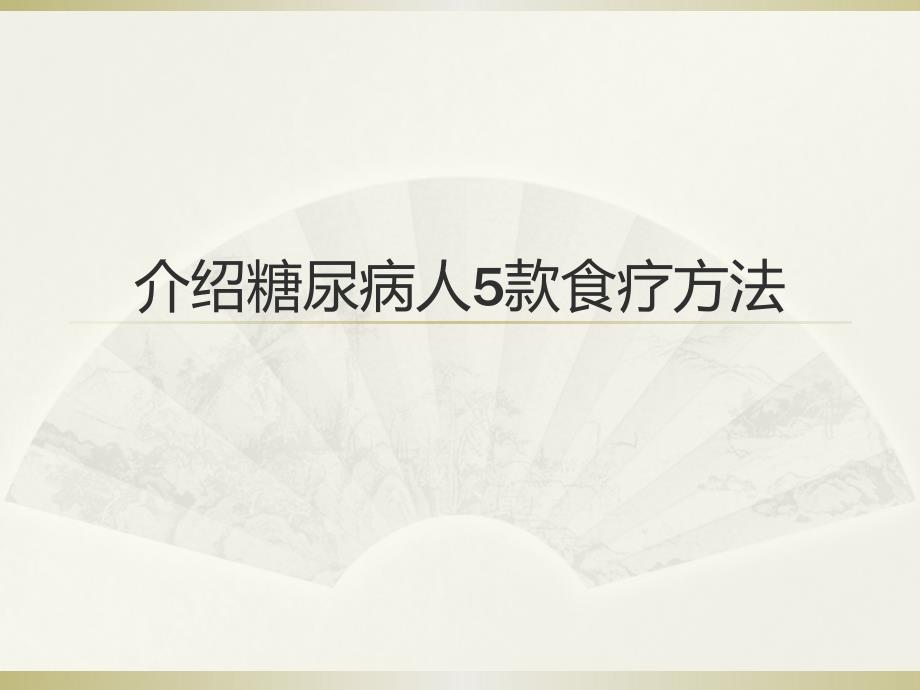 介绍糖尿病人5款食疗方法